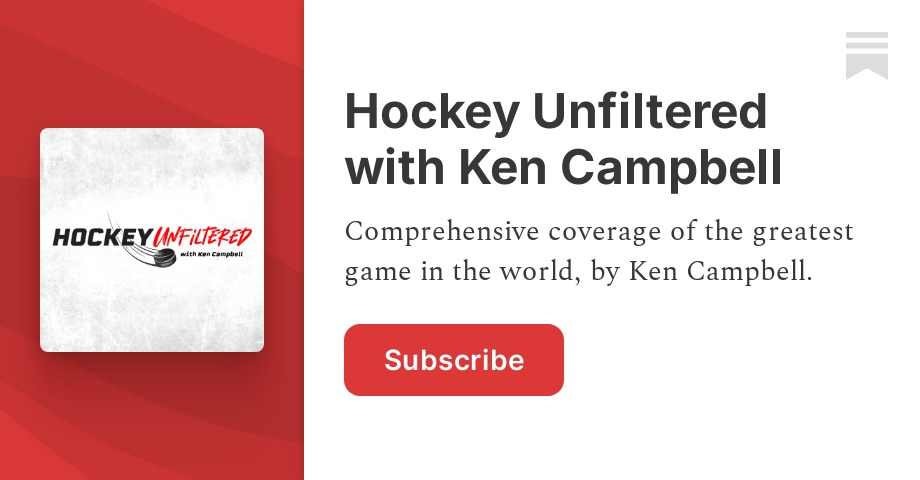 HOCKEY UNFILTERED
with Ken Campbell

Hockey Unfiltered with Ken Campbell

Comprehensive coverage of the greatest game in the world, by Ken Campbell.

Subscribe